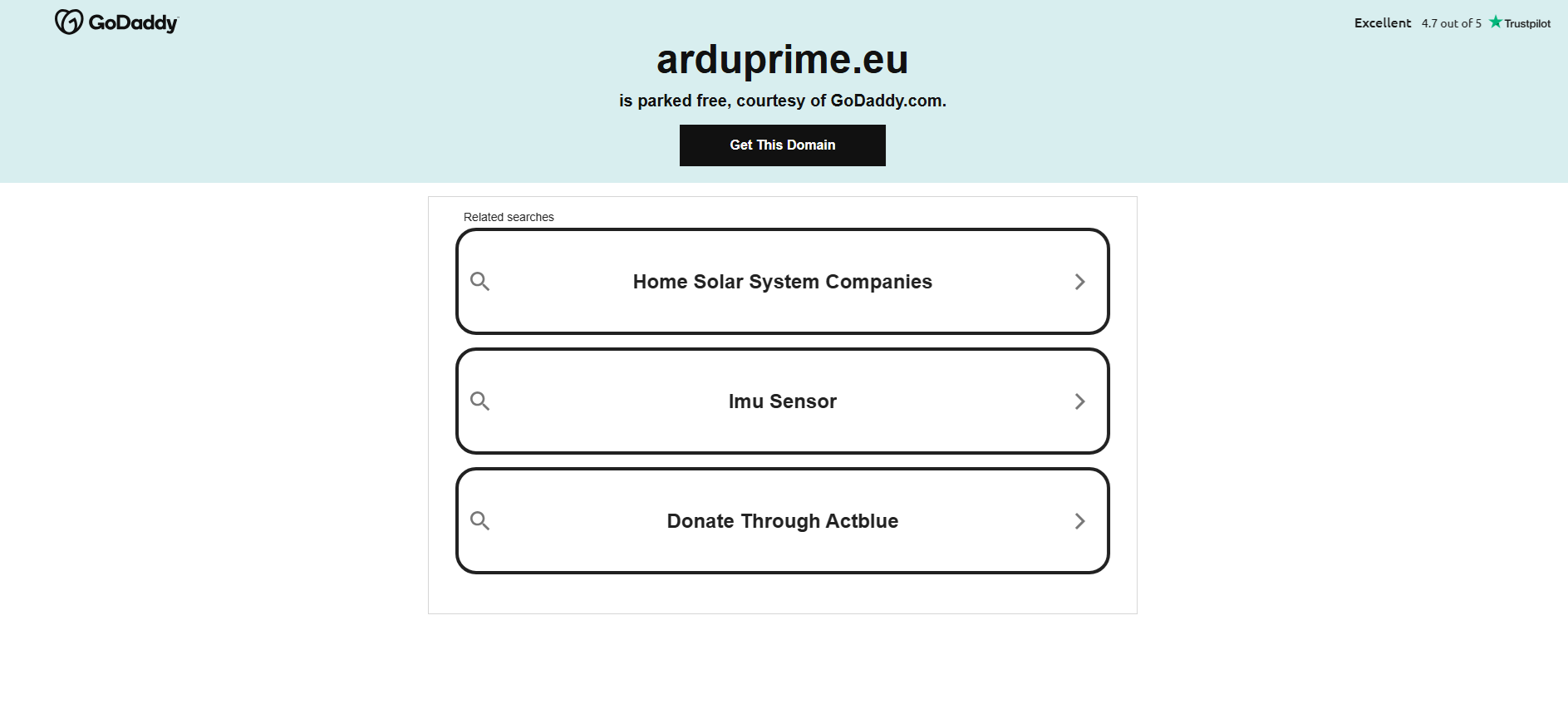 GoDaddy

Excellent 4.7 out of 5 Trustpilot

arduprime.eu

is parked free, courtesy of GoDaddy.com.

Get This Domain

Related searches

Home Solar System Companies

Imu Sensor

Donate Through Actblue